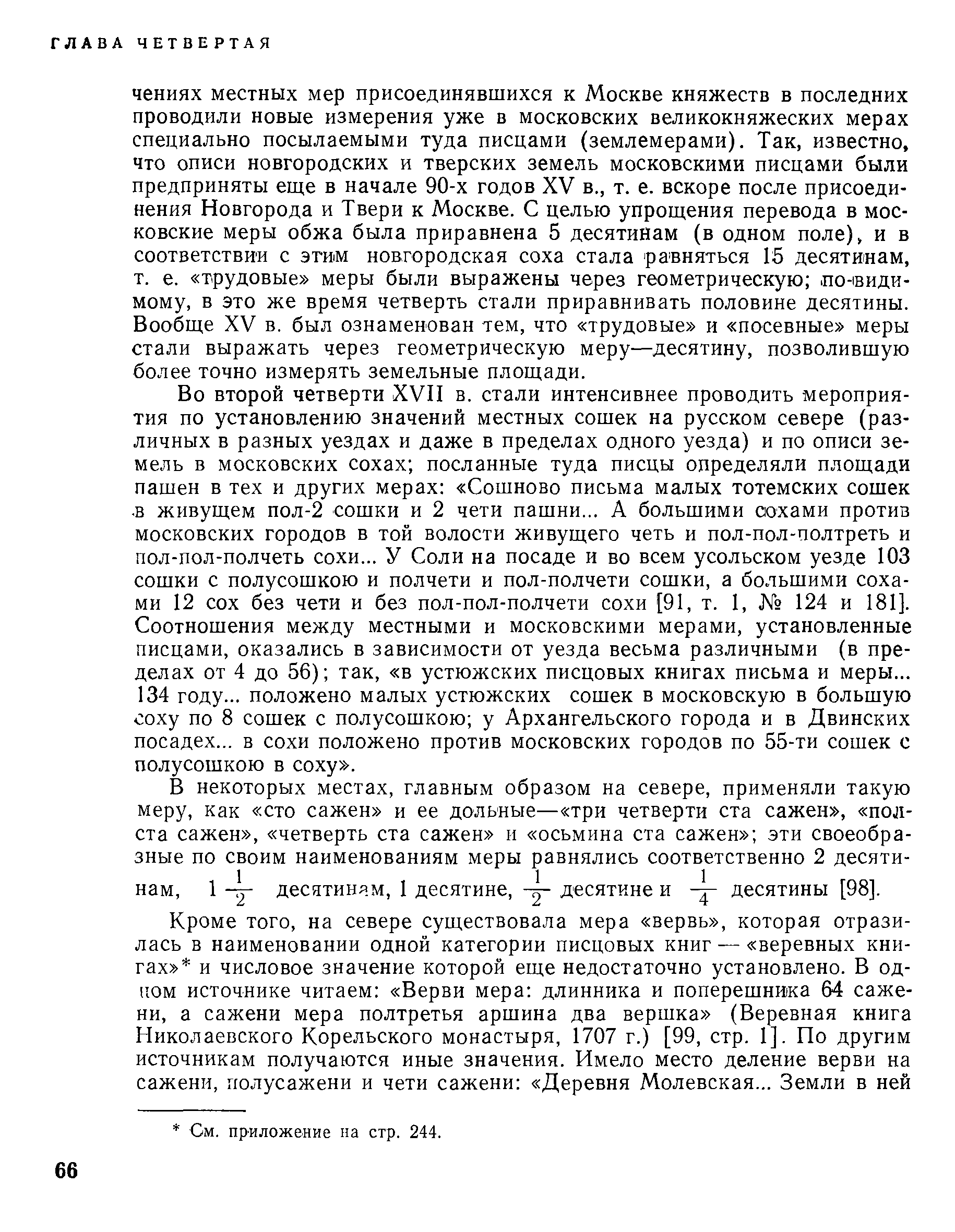 ГЛАВА ЧЕТВЕРТАЯ

чениях местных мер присоединявшихся к Москве княжеств в последних проводили новые измерения уже в московских великокняжеских мерах специально посылаемыми туда писцами (землемерами). Так, известно, что описи новгородских и тверских земель московскими писцами были предприняты еще в начале 90-х годов XV в., т. е. вскоре после присоединения Новгорода и Твери к Москве. С целью упрощения перевода в московские меры обжа была приравнена 5 десятинам (в одном поле), и в соответствии с этим новгородская соха стала равняться 15 десятинам, т. е. «трудовые» меры были выражены через геометрическую; по-видимому, в это же время четверть стали приравнивать половине десятины. Вообще XV в. был ознаменован тем, что «трудовые» и «посевные» меры стали выражать через геометрическую меру—десятину, позволившую более точно измерять земельные площади.

Во второй четверти XVII в. стали интенсивнее проводить мероприятия по установлению значений местных сошек на русском севере (различных в разных уездах и даже в пределах одного уезда) и по описи земель в московских сохах; посланные туда писцы определяли площади пашен в тех и других мерах: «Сошново письма малых тотемских сошек в живущем пол-2 сошки и 2 чети пашни... А большими сохами против московских городов в той волости живущего четь и пол-пол-полтреть и пол-пол-полчеть сохи... У Соли на посаде и во всем усольском уезде 103 сошки с полусошкою и полчети и пол-полчети сошки, а большими сохами 12 сох без чети и без пол-пол-полчети сохи [91, т. 1, № 124 и 181]. Соотношения между местными и московскими мерами, установленные писцами, оказались в зависимости от уезда весьма различными (в пределах от 4 до 56); так, «в устюжских писцовых книгах письма и меры... 134 году... положено малых устюжских сошек в московскую в большую соху по 8 сошек с полусошкою; у Архангельского города и в Двинских посадех... в сохи положено против московских городов по 55-ти сошек с полусошкою в соху».

В некоторых местах, главным образом на севере, применяли такую меру, как «сто сажен» и ее дольные—«три четверти ста сажен», «полста сажен», «четверть ста сажен» и «осьмина ста сажен»; эти своеобразные по своим наименованиям меры равнялись соответственно 2 десятинам, $1\frac{1}{2}$ десятинам, 1 десятине, $\frac{1}{2}$ десятине и $\frac{1}{4}$ десятины [98].

Кроме того, на севере существовала мера «вервь», которая отразилась в наименовании одной категории писцовых книг — «веревных книгах»* и числовое значение которой еще недостаточно установлено. В одном источнике читаем: «Верви мера: длинника и поперешника 64 сажени, а сажени мера полтретья аршина два вершка» (Веревная книга Николаевского Корельского монастыря, 1707 г.) [99, стр. 1]. По другим источникам получаются иные значения. Имело место деление верви на сажени, полусажени и чети сажени: «Деревня Молевская... Земли в ней

* См. приложение на стр. 244.

66